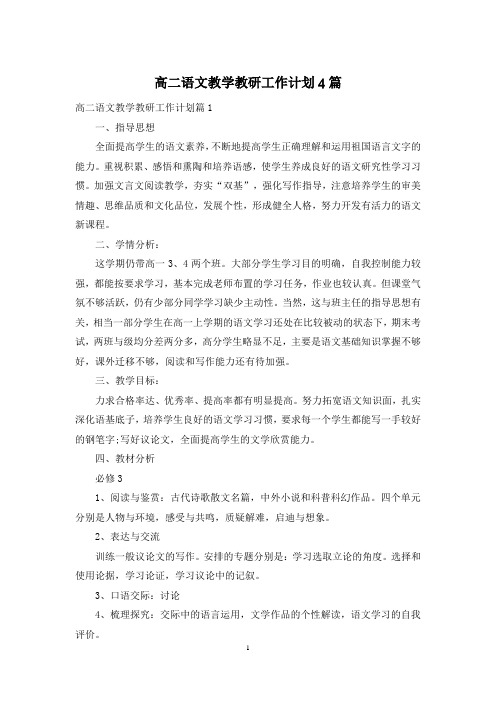 高二语文教学教研工作计划4篇

高二语文教学教研工作计划篇1

一、指导思想

全面提高学生的语文素养，不断地提高学生正确理解和运用祖国语言文字的能力。重视积累、感悟和熏陶和培养语感，使学生养成良好的语文研究性学习习惯。加强文言文阅读教学，夯实“双基”，强化写作指导，注意培养学生的审美情趣、思维品质和文化品位，发展个性，形成健全人格，努力开发有活力的语文新课程。

二、学情分析：

这学期仍带高一3、4两个班。大部分学生学习目的明确，自我控制能力较强，都能按要求学习，基本完成老师布置的学习任务，作业也较认真。但课堂气氛不够活跃，仍有少部分同学学习缺少主动性。当然，这与班主任的指导思想有关，相当一部分学生在高一上学期的语文学习还处在比较被动的状态下，期末考试，两班与级均分差两分多，高分学生略显不足，主要是语文基础知识掌握不够好，课外迁移不够，阅读和写作能力还有待加强。

三、教学目标：

力求合格率达、优秀率、提高率都有明显提高。努力拓宽语文知识面，扎实深化语基底子，培养学生良好的语文学习习惯，要求每一个学生都能写一手较好的钢笔字;写好议论文，全面提高学生的文学欣赏能力。

四、教材分析

必修3

1、阅读与鉴赏：古代诗歌散文名篇，中外小说和科普科幻作品。四个单元分别是人物与环境，感受与共鸣，质疑解难，启迪与想象。

2、表达与交流

训练一般议论文的写作。安排的专题分别是：学习选取立论的角度。选择和使用论据，学习论证，学习议论中的记叙。

3、口语交际：讨论

4、梳理探究：交际中的语言运用，文学作品的个性解读，语文学习的自我评价。

1